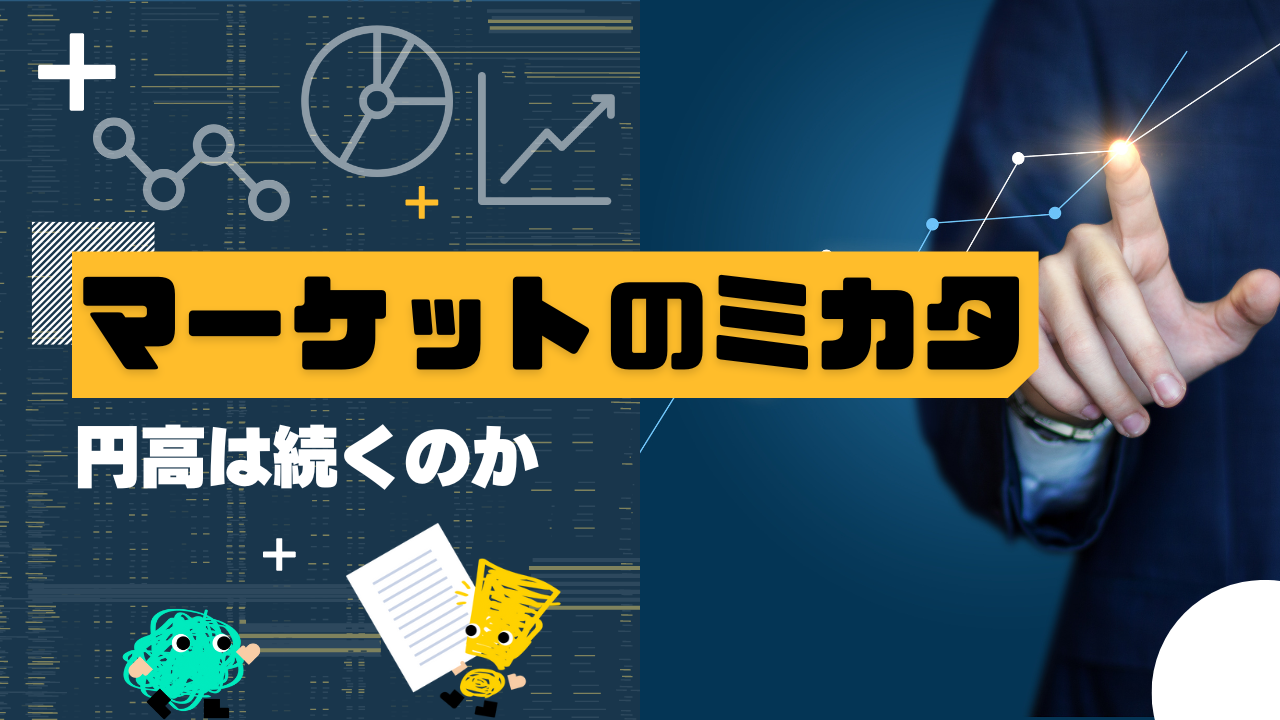 マーケットのミカタ

円高は続くのか